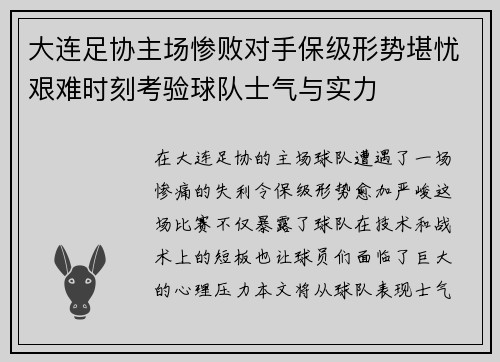 大连足协主场惨败对手保级形势堪忧艰难时刻考验球队士气与实力

在大连足协的主场球队遭遇了一场惨痛的失利令保级形势愈加严峻这场比赛不仅暴露了球队在技术和战术上的短板也让球员们面临了巨大的心理压力本文将从球队表现士气